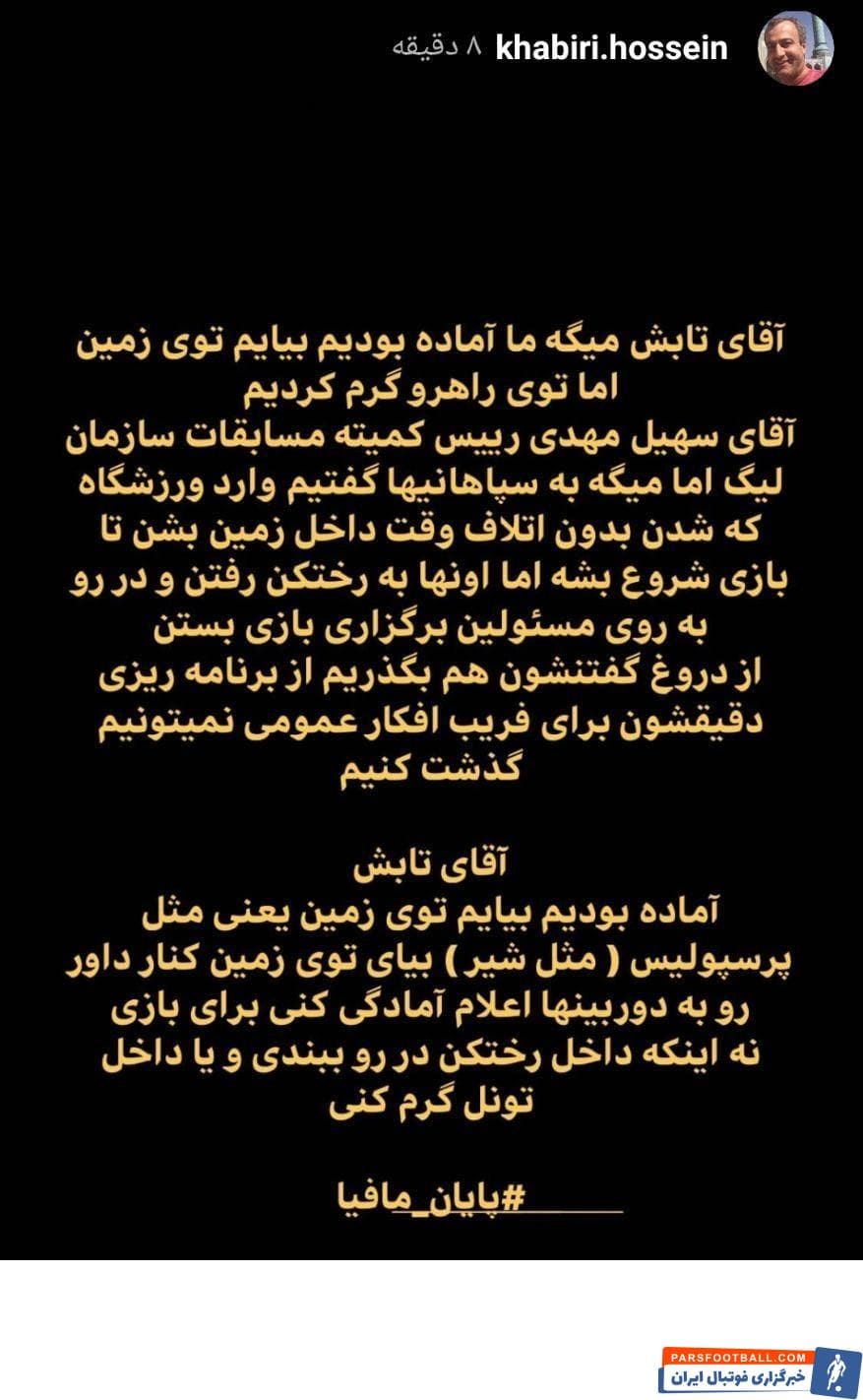 khabiri.hossein ۸ دقیقه

آقای تابش میگه ما آماده بودیم بیایم توی زمین اما توی راهرو گرم کردیم
آقای سهیل مهدی رییس کمیته مسابقات سازمان لیگ اما میگه به سپاهانیها گفتیم وارد ورزشگاه که شدن بدون اتلاف وقت داخل زمین بشن تا بازی شروع بشه اما اونها به رختکن رفتن و در رو به روی مسئولین برگزاری بازی بستن
از دروغ گفتنشون هم بگذریم از برنامه ریزی دقیقشون برای فریب افکار عمومی نمیتونیم گذشت کنیم

آقای تابش
آماده بودیم بیایم توی زمین یعنی مثل پرسپولیس ( مثل شیر ) بیای توی زمین کنار داور رو به دوربینها اعلام آمادگی کنی برای بازی نه اینکه داخل رختکن در رو ببندی و یا داخل تونل گرم کنی

#پایان_مافیا

PARSFOOTBALL.COM
خبرگزاری فوتبال ایران